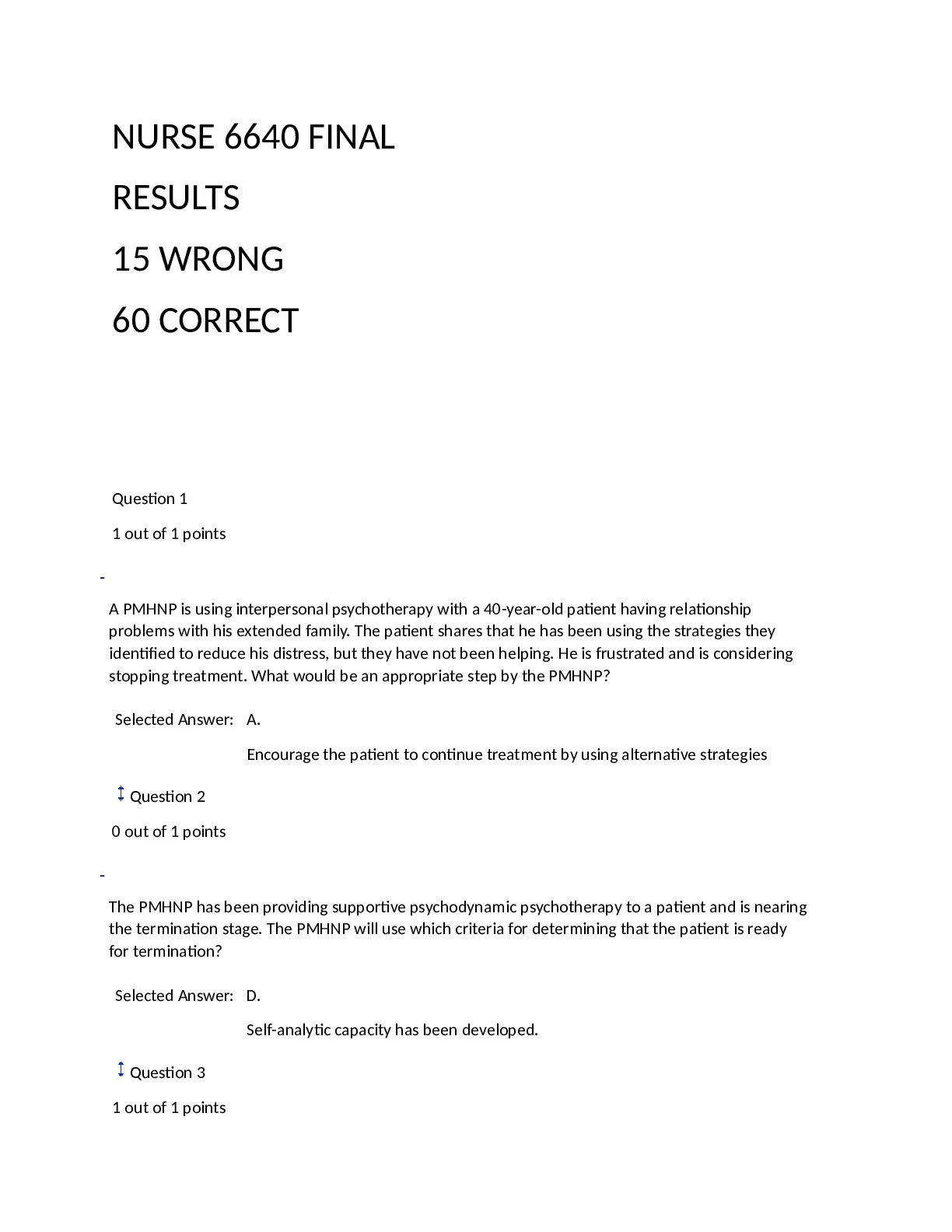 NURSE 6640 FINAL

RESULTS

15 WRONG

60 CORRECT

Question 1

1 out of 1 points

A PMHNP is using interpersonal psychotherapy with a 40-year-old patient having relationship problems with his extended family. The patient shares that he has been using the strategies they identified to reduce his distress, but they have not been helping. He is frustrated and is considering stopping treatment. What would be an appropriate step by the PMHNP?

Selected Answer: A.

Encourage the patient to continue treatment by using alternative strategies

Question 2

0 out of 1 points

The PMHNP has been providing supportive psychodynamic psychotherapy to a patient and is nearing the termination stage. The PMHNP will use which criteria for determining that the patient is ready for termination?

Selected Answer: D.

Self-analytic capacity has been developed.

Question 3

1 out of 1 points